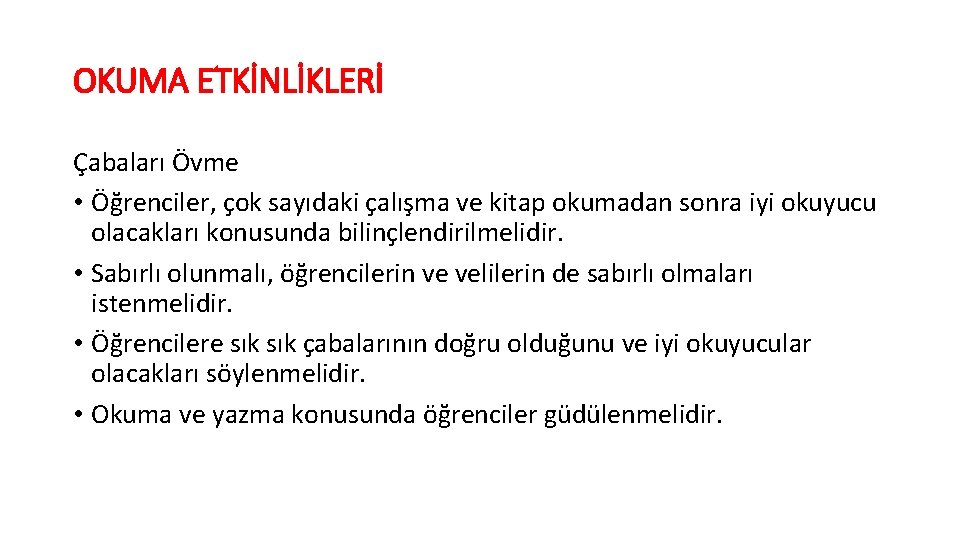 OKUMA ETKİNLİKLERİ

Çabaları Övme

• Öğrenciler, çok sayıdaki çalışma ve kitap okumadan sonra iyi okuyucu olacakları konusunda bilinçlendirilmelidir.
• Sabırlı olunmalı, öğrencilerin ve velilerin de sabırlı olmaları istenmelidir.
• Öğrencilere sık sık çabalarının doğru olduğunu ve iyi okuyucular olacakları söylenmelidir.
• Okuma ve yazma konusunda öğrenciler güdülenmelidir.